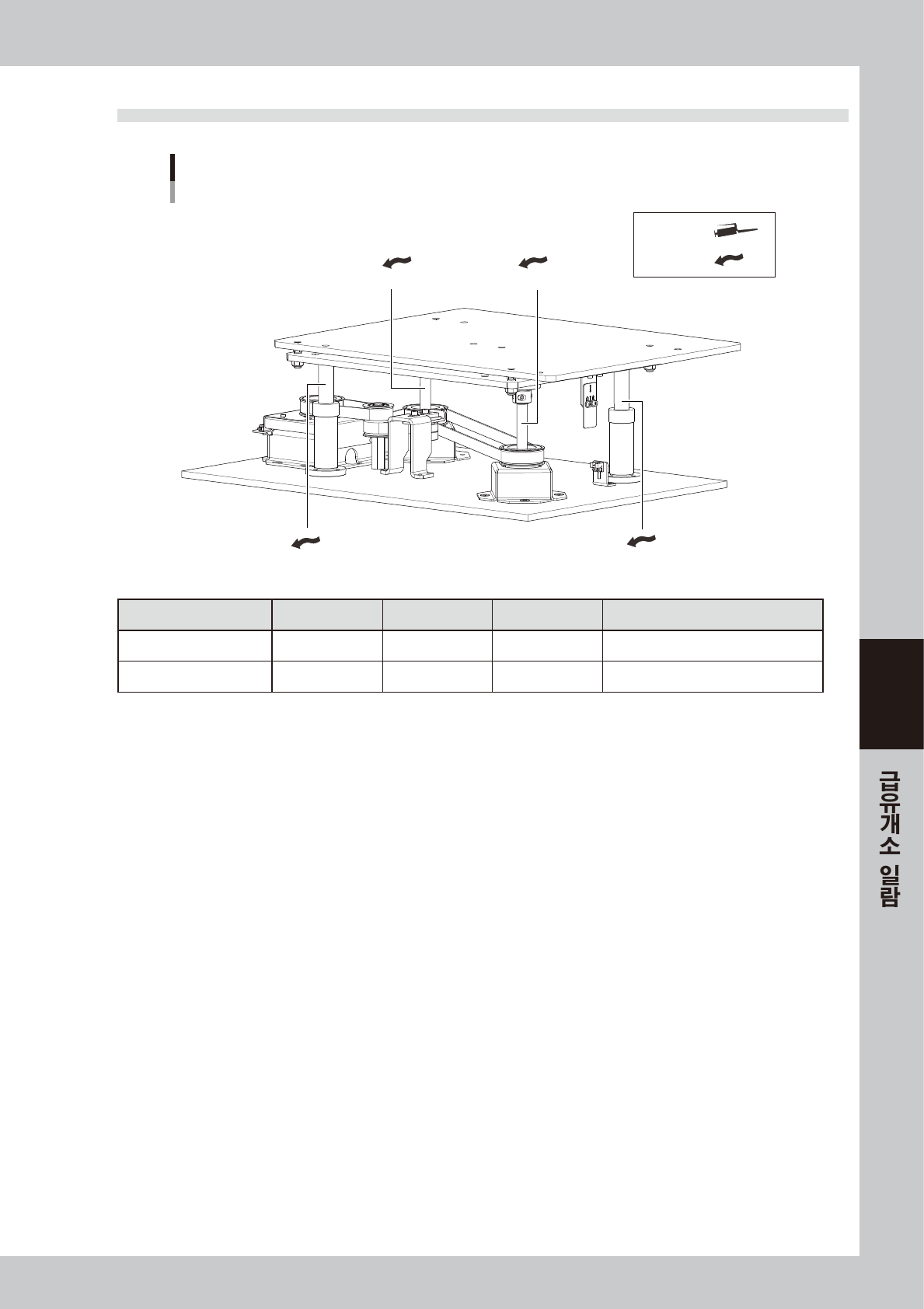 급유개소 일람